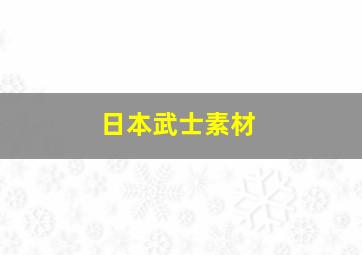 日本武士素材